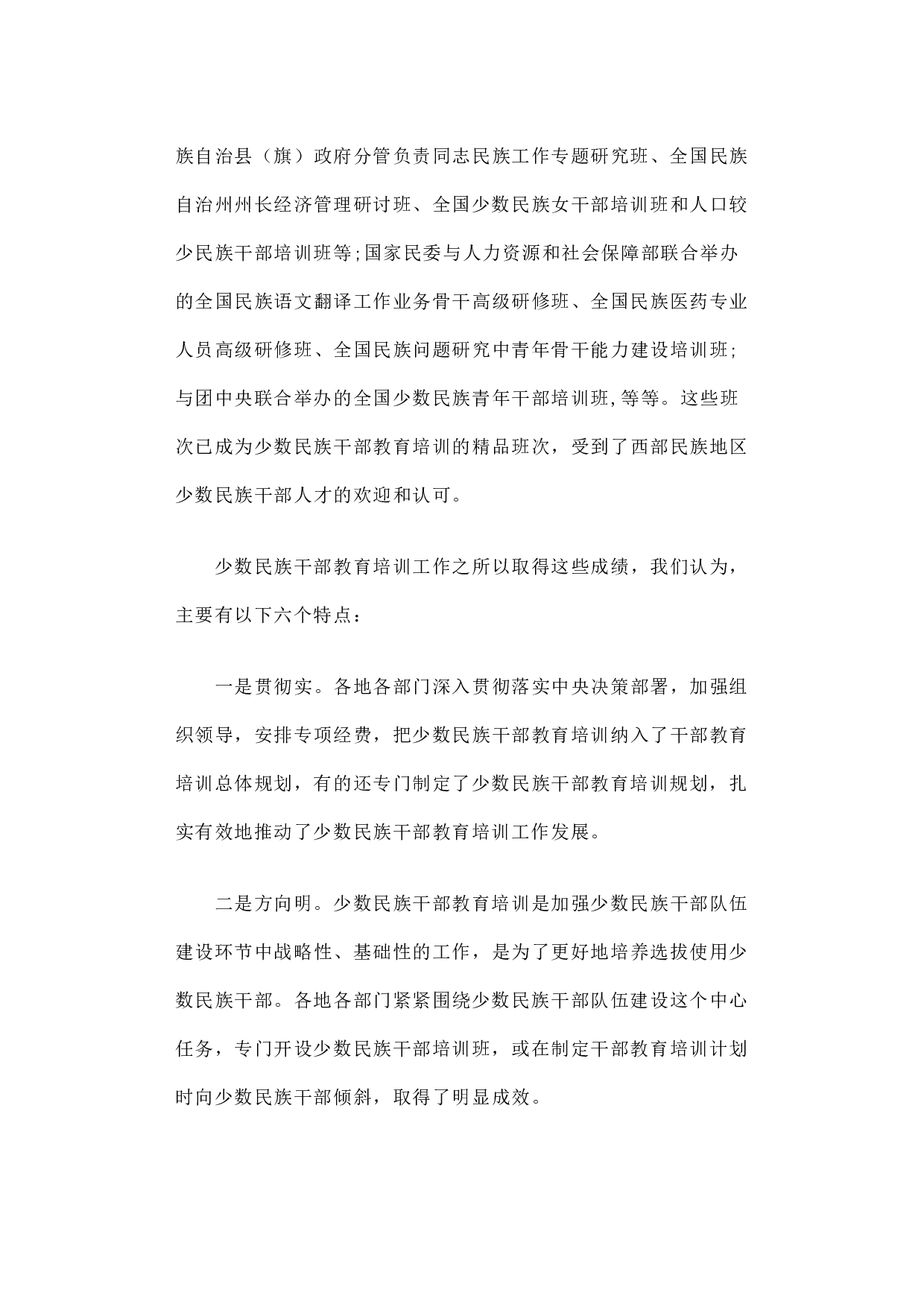 族自治县（旗）政府分管负责同志民族工作专题研究班、全国民族自治州州长经济管理研讨班、全国少数民族女干部培训班和人口较少民族干部培训班等;国家民委与人力资源和社会保障部联合举办的全国民族语文翻译工作业务骨干高级研修班、全国民族医药专业人员高级研修班、全国民族问题研究中青年骨干能力建设培训班;与团中央联合举办的全国少数民族青年干部培训班,等等。这些班次已成为少数民族干部教育培训的精品班次，受到了西部民族地区少数民族干部人才的欢迎和认可。

少数民族干部教育培训工作之所以取得这些成绩，我们认为，主要有以下六个特点：

一是贯彻实。各地各部门深入贯彻落实中央决策部署，加强组织领导，安排专项经费，把少数民族干部教育培训纳入了干部教育培训总体规划，有的还专门制定了少数民族干部教育培训规划，扎实有效地推动了少数民族干部教育培训工作发展。

二是方向明。少数民族干部教育培训是加强少数民族干部队伍建设环节中战略性、基础性的工作，是为了更好地培养选拔使用少数民族干部。各地各部门紧紧围绕少数民族干部队伍建设这个中心任务，专门开设少数民族干部培训班，或在制定干部教育培训计划时向少数民族干部倾斜，取得了明显成效。